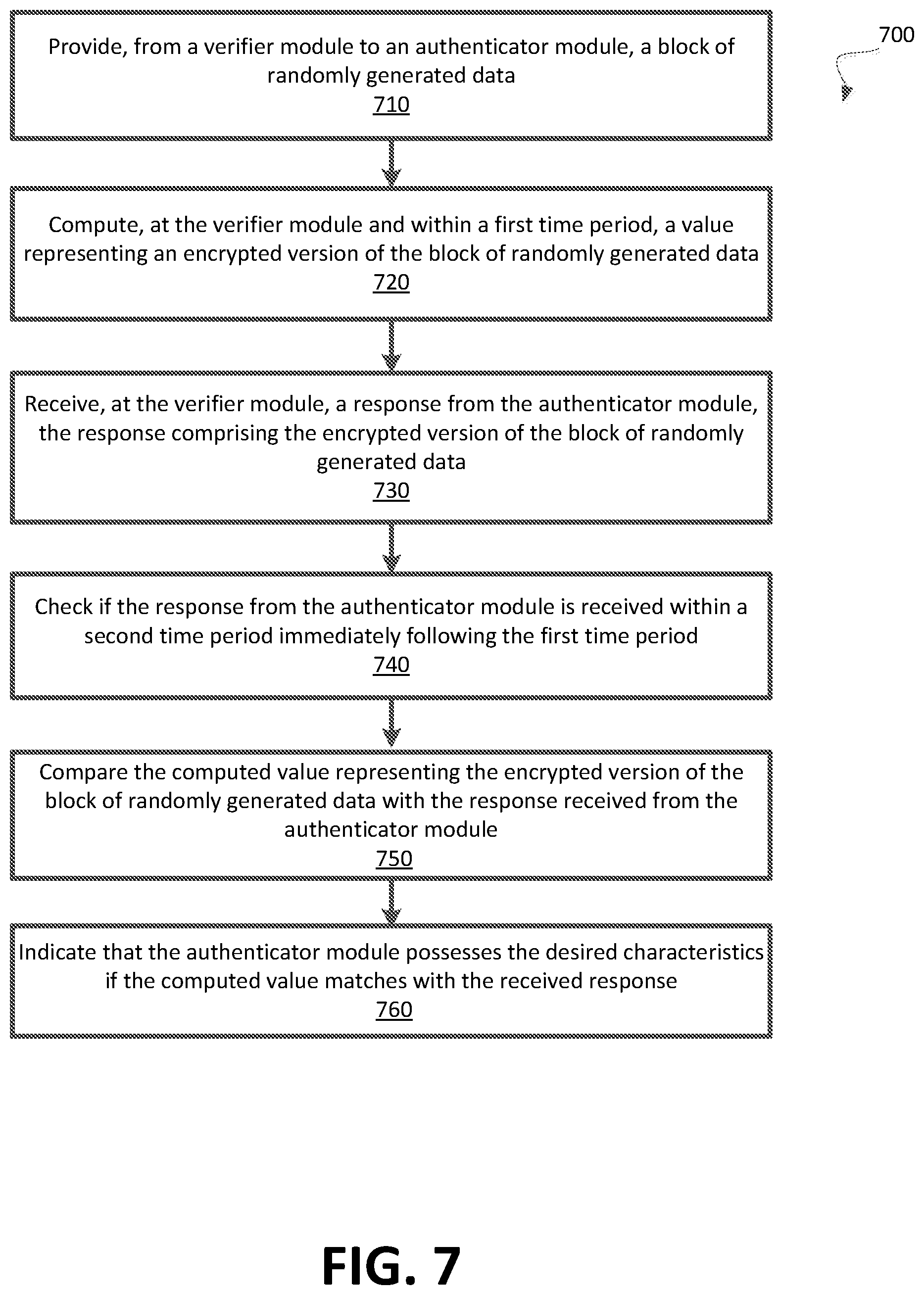 700

Provide, from a verifier module to an authenticator module, a block of randomly generated data
710

Compute, at the verifier module and within a first time period, a value representing an encrypted version of the block of randomly generated data
720

Receive, at the verifier module, a response from the authenticator module, the response comprising the encrypted version of the block of randomly generated data
730

Check if the response from the authenticator module is received within a second time period immediately following the first time period
740

Compare the computed value representing the encrypted version of the block of randomly generated data with the response received from the authenticator module
750

Indicate that the authenticator module possesses the desired characteristics if the computed value matches with the received response
760

FIG. 7